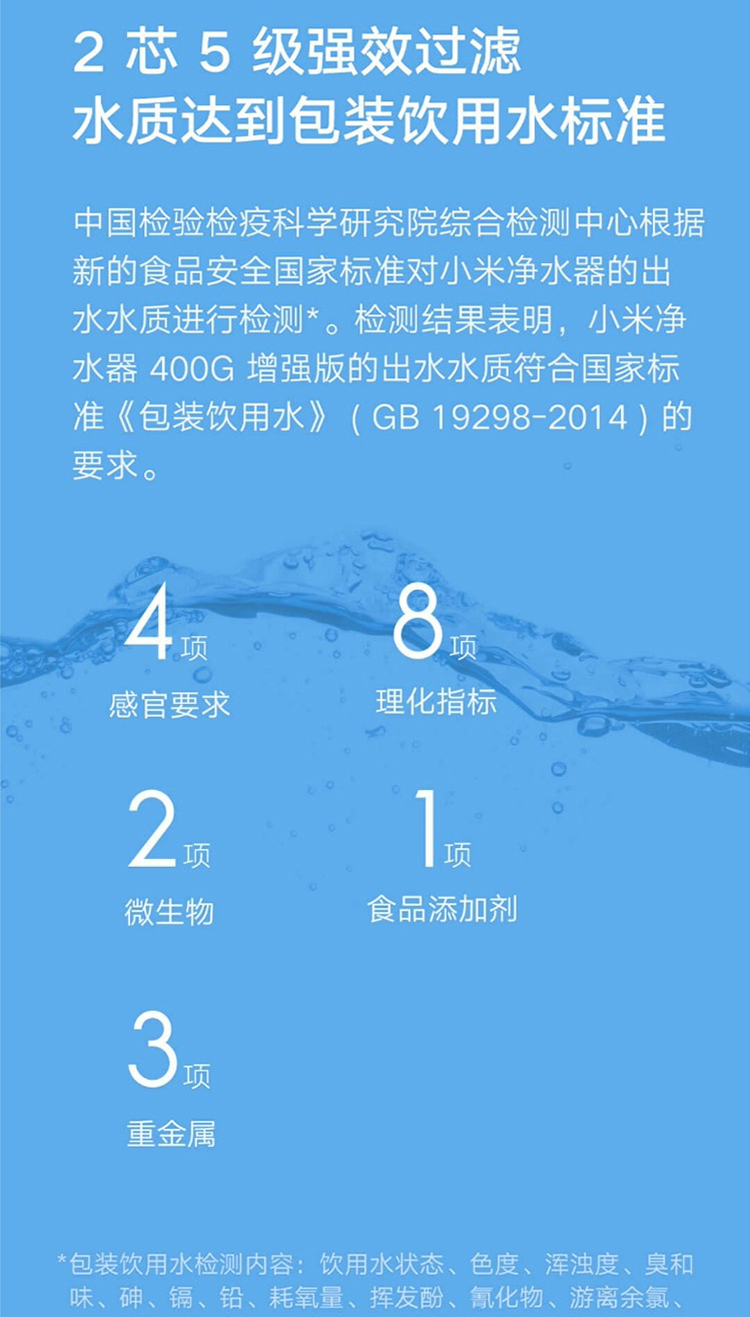 2 芯 5 级强效过滤
水质达到包装饮用水标准

中国检验检疫科学研究院综合检测中心根据新的食品安全国家标准对小米净水器的出水水质进行检测*。检测结果表明，小米净水器 400G 增强版的出水水质符合国家标准《包装饮用水》（GB 19298-2014）的要求。

4项
感官要求

8项
理化指标

2项
微生物

1项
食品添加剂

3项
重金属

*包装饮用水检测内容：饮用水状态、色度、浑浊度、臭和味、砷、镉、铅、耗氧量、挥发酚、氰化物、游离余氯、